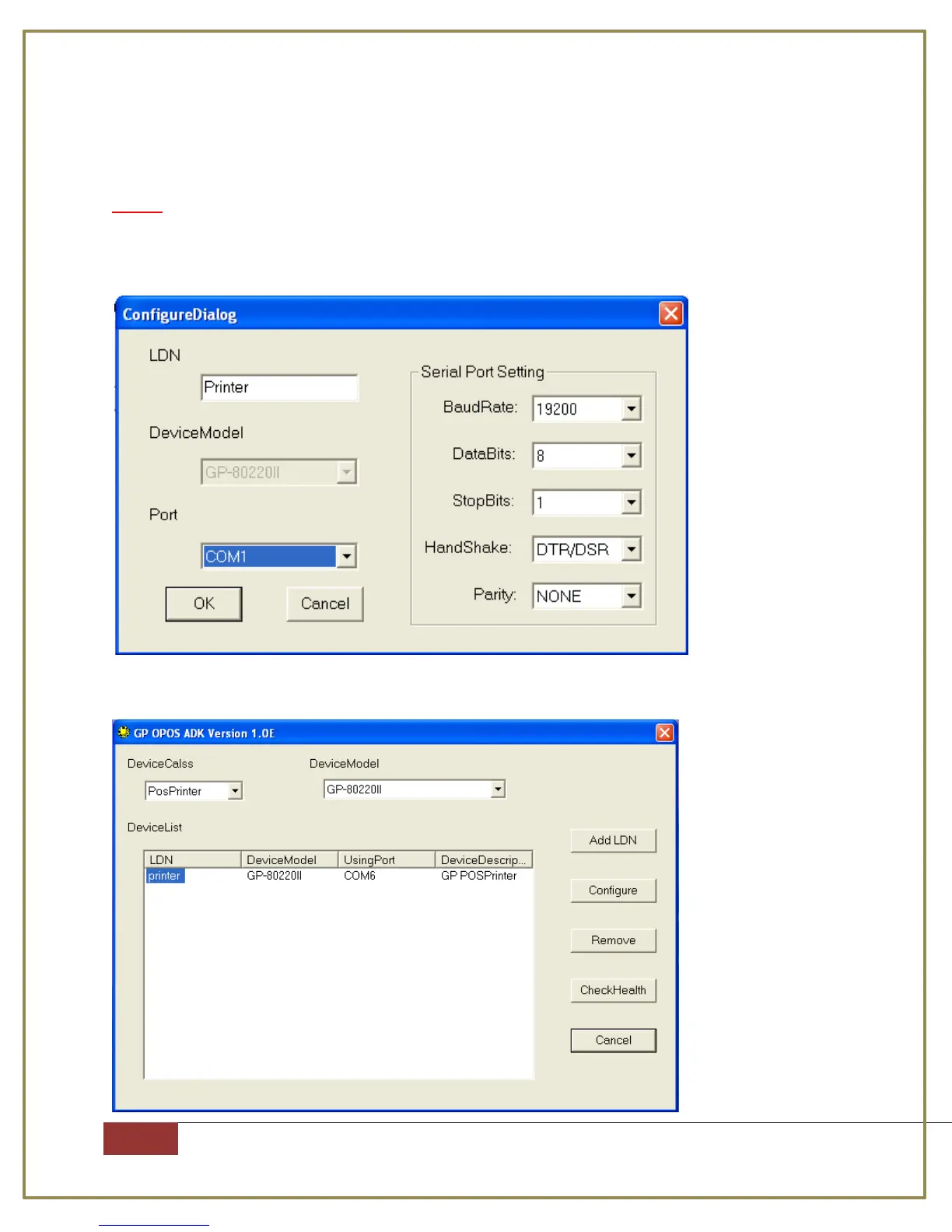 ConfigureDialog

LDN

Printer

DeviceModel

GP-80220II

Port

COM1

OK

Cancel

Serial Port Setting

BaudRate: 19200

DataBits: 8

StopBits: 1

HandShake: DTR/DSR

Parity: NONE

GP OPOS ADK Version 1.0E

DeviceCalss

PosPrinter

DeviceModel

GP-80220II

DeviceList

| LDN | DeviceModel | UsingPort | DeviceDescrip... |
|---|---|---|---|
| printer | GP-80220II | COM6 | GP POSPrinter |

Add LDN

Configure

Remove

CheckHealth

Cancel